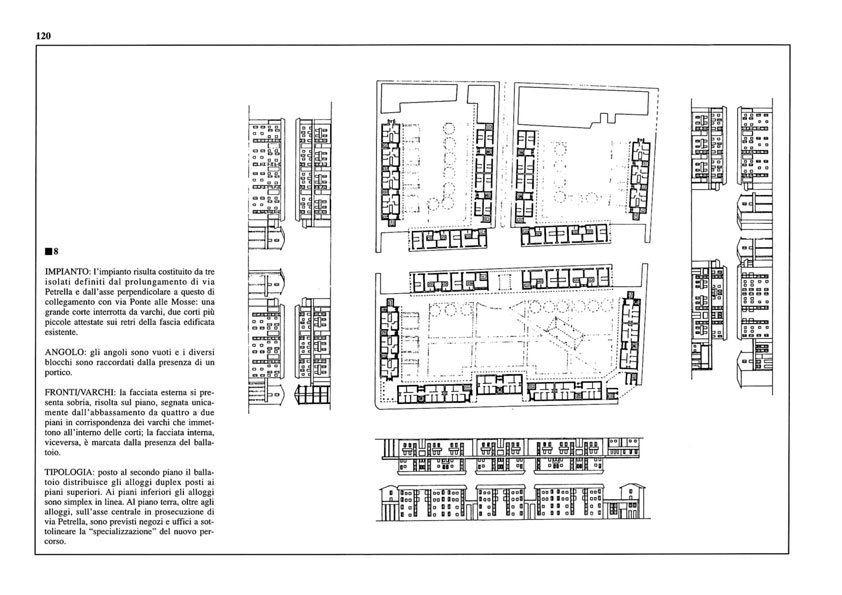 120

■8

IMPIANTO: l'impianto risulta costituito da tre isolati definiti dal prolungamento di via Petrella e dall'asse perpendicolare a questo di collegamento con via Ponte alle Mosse: una grande corte interrotta da varchi, due corti più piccole attestate sui retri della fascia edificata esistente.

ANGOLO: gli angoli sono vuoti e i diversi blocchi sono raccordati dalla presenza di un portico.

FRONTI/VARCHI: la facciata esterna si presenta sobria, risolta sul piano, segnata unicamente dall'abbassamento da quattro a due piani in corrispondenza dei varchi che immettono all'interno delle corti; la facciata interna, viceversa, è marcata dalla presenza del ballatoio.

TIPOLOGIA: posto al secondo piano il ballatoio distribuisce gli alloggi duplex posti ai piani superiori. Ai piani inferiori gli alloggi sono simplex in linea. Al piano terra, oltre agli alloggi, sull'asse centrale in prosecuzione di via Petrella, sono previsti negozi e uffici a sottolineare la "specializzazione" del nuovo percorso.